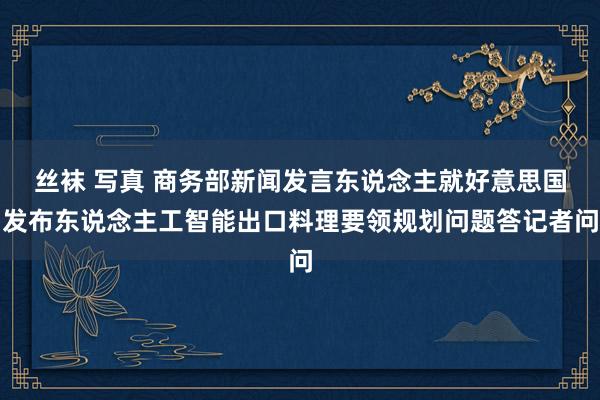 丝袜 写真 商务部新闻发言东说念主就好意思国发布东说念主工智能出口料理要领规划问题答记者问问